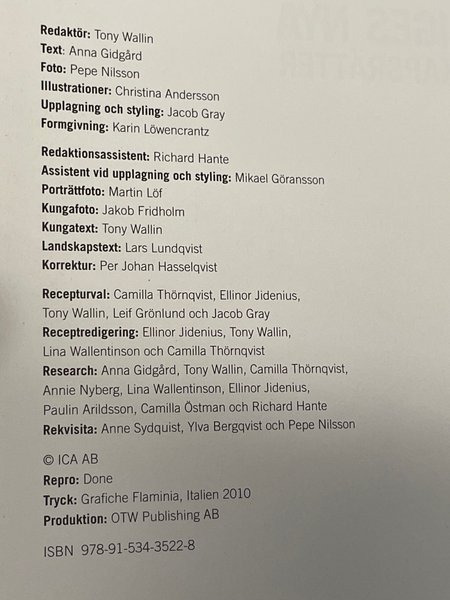 Redaktör: Tony Wallin
Text: Anna Gidgård
Foto: Pepe Nilsson
Illustrationer: Christina Andersson
Upplagning och styling: Jacob Gray
Formgivning: Karin Löwencrantz

Redaktionsassistent: Richard Hante
Assistent vid upplagning och styling: Mikael Göransson
Porträttfoto: Martin Löf
Kungafoto: Jakob Fridholm
Kungatext: Tony Wallin
Landskapstext: Lars Lundqvist
Korrektur: Per Johan Hasselqvist

Recepturval: Camilla Thörnqvist, Ellinor Jidenius, Tony Wallin, Leif Grönlund och Jacob Gray
Receptredigering: Ellinor Jidenius, Tony Wallin, Lina Wallentinson och Camilla Thörnqvist
Research: Anna Gidgård, Tony Wallin, Camilla Thörnqvist, Annie Nyberg, Lina Wallentinson, Ellinor Jidenius, Paulin Arildsson, Camilla Östman och Richard Hante
Rekvisita: Anne Sydquist, Ylva Bergqvist och Pepe Nilsson

© ICA AB
Repro: Done
Tryck: Grafiche Flaminia, Italien 2010
Produktion: OTW Publishing AB

ISBN 978-91-534-3522-8